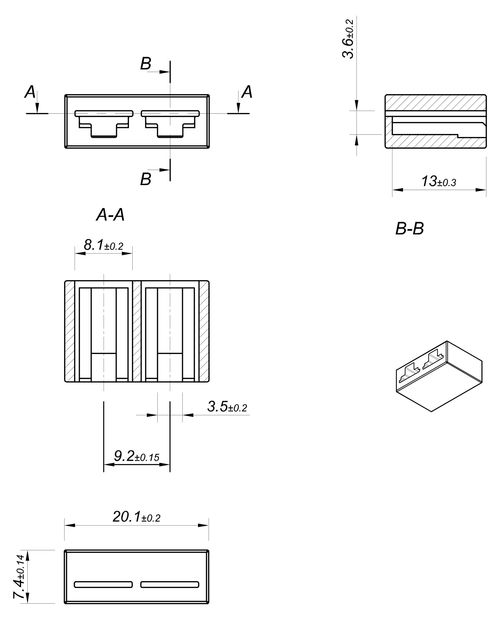 B
A
A
B
3.6±0.2
13±0.3
A-A
B-B
8.1±0.2
3.5±0.2
9.2±0.15
20.1±0.2
7.4±0.14